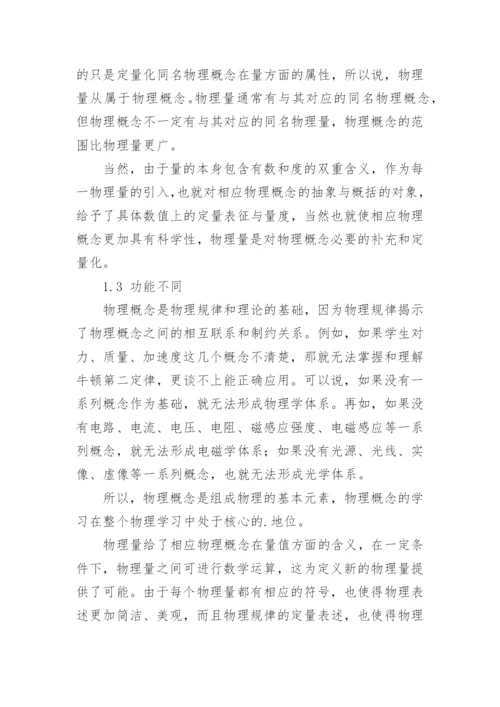 的只是定量化同名物理概念在量方面的属性，所以说，物理量从属于物理概念。物理量通常有与其对应的同名物理概念，但物理概念不一定有与其对应的同名物理量，物理概念的范围比物理量更广。

当然，由于量的本身包含有数和度的双重含义，作为每一物理量的引入，也就对相应物理概念的抽象与概括的对象，给予了具体数值上的定量表征与量度，当然也就使相应物理概念更加具有科学性，物理量是对物理概念必要的补充和定量化。

1.3 功能不同

物理概念是物理规律和理论的基础，因为物理规律揭示了物理概念之间的相互联系和制约关系。例如，如果学生对力、质量、加速度这几个概念不清楚，那就无法掌握和理解牛顿第二定律，更谈不上能正确应用。可以说，如果没有一系列概念作为基础，就无法形成物理学体系。再如，如果没有电路、电流、电压、电阻、磁感应强度、电磁感应等一系列概念，就无法形成电磁学体系；如果没有光源、光线、实像、虚像等一系列概念，也就无法形成光学体系。

所以，物理概念是组成物理的基本元素，物理概念的学习在整个物理学习中处于核心的.地位。

物理量给了相应物理概念在量值方面的含义，在一定条件下，物理量之间可进行数学运算，这为定义新的物理量提供了可能。由于每个物理量都有相应的符号，也使得物理表述更加简洁、美观，而且物理规律的定量表述，也使得物理